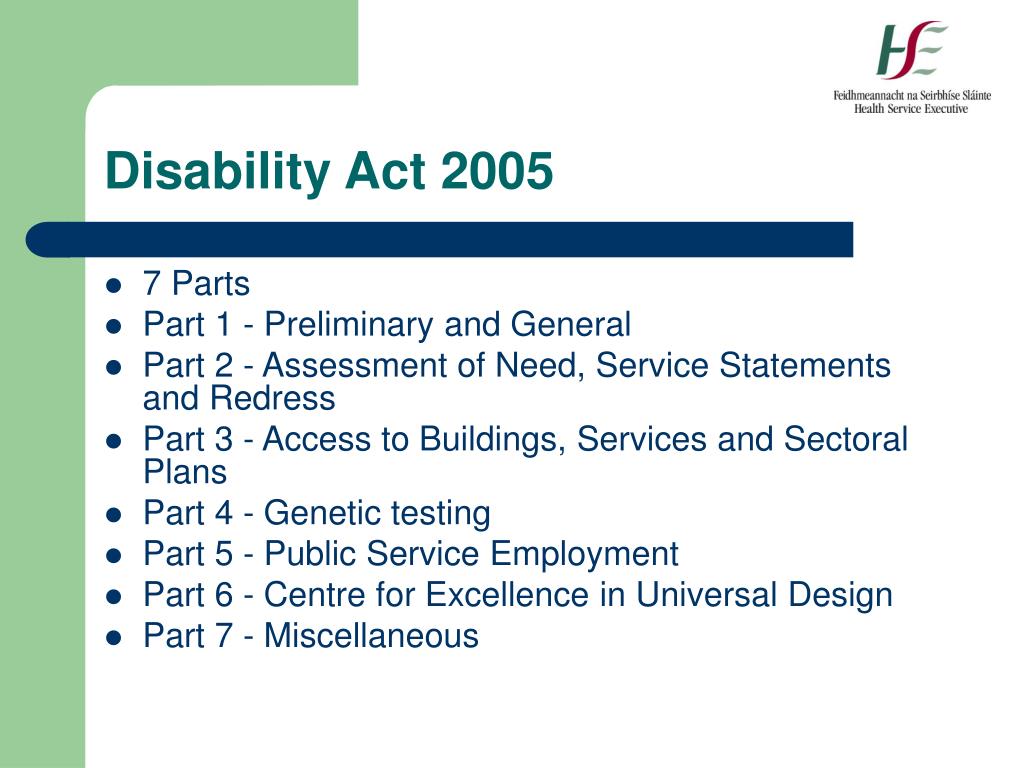 HSE
Feidhmeannacht na Seirbhíse Sláinte
Health Service Executive

Disability Act 2005

- 7 Parts
- Part 1 - Preliminary and General
- Part 2 - Assessment of Need, Service Statements and Redress
- Part 3 - Access to Buildings, Services and Sectoral Plans
- Part 4 - Genetic testing
- Part 5 - Public Service Employment
- Part 6 - Centre for Excellence in Universal Design
- Part 7 - Miscellaneous